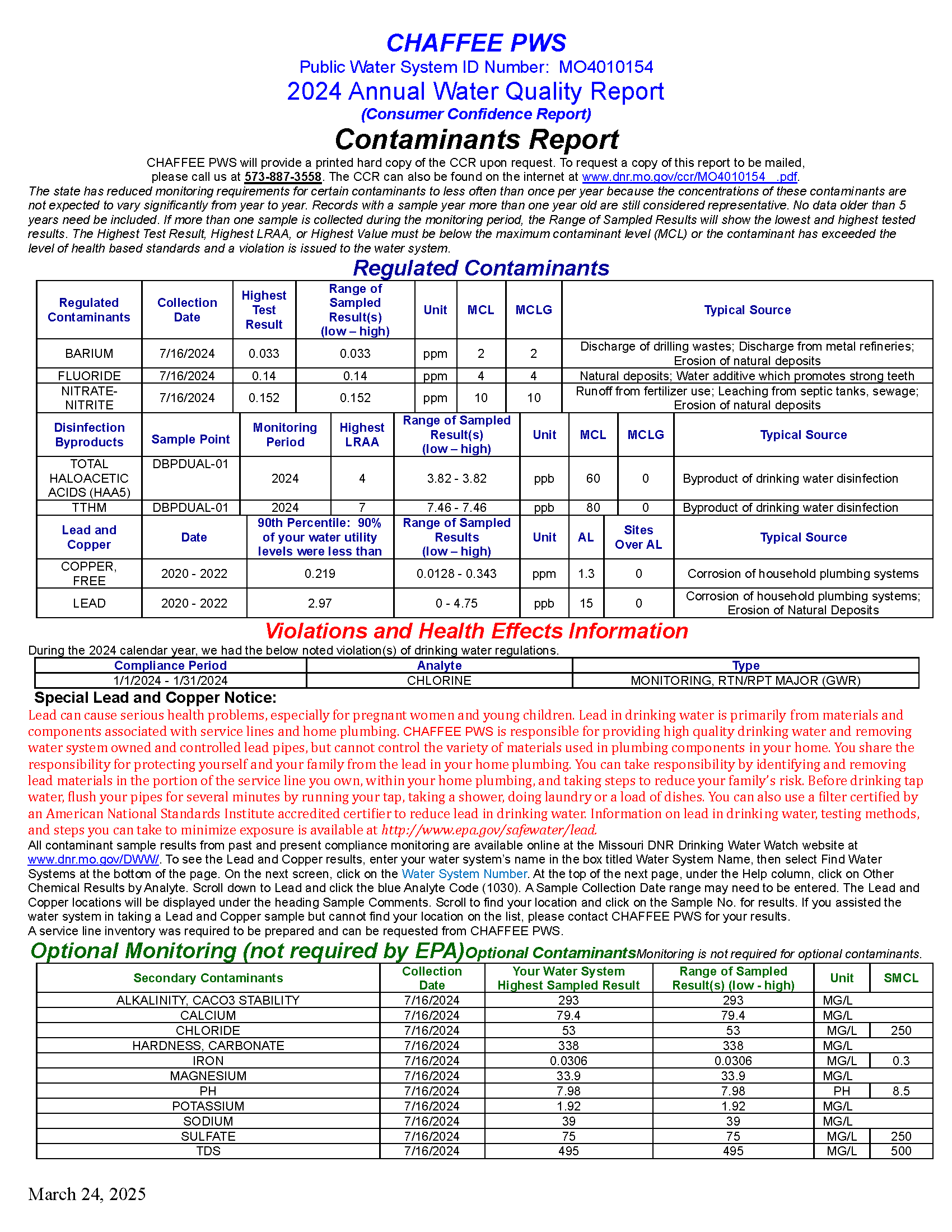 CHAFFEE PWS
Public Water System ID Number: MO4010154
2024 Annual Water Quality Report
(Consumer Confidence Report)
Contaminants Report

CHAFFEE PWS will provide a printed hard copy of the CCR upon request. To request a copy of this report to be mailed, please call us at 573-887-3558. The CCR can also be found on the internet at www.dnr.mo.gov/ccr/MO4010154 .pdf.
The state has reduced monitoring requirements for certain contaminants to less often than once per year because the concentrations of these contaminants are not expected to vary significantly from year to year. Records with a sample year more than one year old are still considered representative. No data older than 5 years need be included. If more than one sample is collected during the monitoring period, the Range of Sampled Results will show the lowest and highest tested results. The Highest Test Result, Highest LRAA, or Highest Value must be below the maximum contaminant level (MCL) or the contaminant has exceeded the level of health based standards and a violation is issued to the water system.

Regulated Contaminants

| Regulated Contaminants | Collection Date | Highest Test Result | Range of Sampled Result(s) (low – high) | Unit | MCL | MCLG | Typical Source |
|---|---|---|---|---|---|---|---|
| BARIUM | 7/16/2024 | 0.033 | 0.033 | ppm | 2 | 2 | Discharge of drilling wastes; Discharge from metal refineries; Erosion of natural deposits |
| FLUORIDE | 7/16/2024 | 0.14 | 0.14 | ppm | 4 | 4 | Natural deposits; Water additive which promotes strong teeth |
| NITRATE-NITRITE | 7/16/2024 | 0.152 | 0.152 | ppm | 10 | 10 | Runoff from fertilizer use; Leaching from septic tanks, sewage; Erosion of natural deposits |

| Disinfection Byproducts | Sample Point | Monitoring Period | Highest LRAA | Range of Sampled Result(s) (low – high) | Unit | MCL | MCLG | Typical Source |
|---|---|---|---|---|---|---|---|---|
| TOTAL HALOACETIC ACIDS (HAA5) | DBPDUAL-01 | 2024 | 4 | 3.82 - 3.82 | ppb | 60 | 0 | Byproduct of drinking water disinfection |
| TTHM | DBPDUAL-01 | 2024 | 7 | 7.46 - 7.46 | ppb | 80 | 0 | Byproduct of drinking water disinfection |

| Lead and Copper | Date | 90th Percentile: 90% of your water utility levels were less than | Range of Sampled Results (low – high) | Unit | AL | Sites Over AL | Typical Source |
|---|---|---|---|---|---|---|---|
| COPPER, FREE | 2020 - 2022 | 0.219 | 0.0128 - 0.343 | ppm | 1.3 | 0 | Corrosion of household plumbing systems |
| LEAD | 2020 - 2022 | 2.97 | 0 - 4.75 | ppb | 15 | 0 | Corrosion of household plumbing systems; Erosion of Natural Deposits |

Violations and Health Effects Information
During the 2024 calendar year, we had the below noted violation(s) of drinking water regulations.

| Compliance Period | Analyte | Type |
|---|---|---|
| 1/1/2024 - 1/31/2024 | CHLORINE | MONITORING, RTN/RPT MAJOR (GWR) |

Special Lead and Copper Notice:
Lead can cause serious health problems, especially for pregnant women and young children. Lead in drinking water is primarily from materials and components associated with service lines and home plumbing. CHAFFEE PWS is responsible for providing high quality drinking water and removing water system owned and controlled lead pipes, but cannot control the variety of materials used in plumbing components in your home. You share the responsibility for protecting yourself and your family from the lead in your home plumbing. You can take responsibility by identifying and removing lead materials in the portion of the service line you own, within your home plumbing, and taking steps to reduce your family's risk. Before drinking tap water, flush your pipes for several minutes by running your tap, taking a shower, doing laundry or a load of dishes. You can also use a filter certified by an American National Standards Institute accredited certifier to reduce lead in drinking water. Information on lead in drinking water, testing methods, and steps you can take to minimize exposure is available at http://www.epa.gov/safewater/lead.
All contaminant sample results from past and present compliance monitoring are available online at the Missouri DNR Drinking Water Watch website at www.dnr.mo.gov/DWW/. To see the Lead and Copper results, enter your water system's name in the box titled Water System Name, then select Find Water Systems at the bottom of the page. On the next screen, click on the Water System Number. At the top of the next page, under the Help column, click on Other Chemical Results by Analyte. Scroll down to Lead and click the blue Analyte Code (1030). A Sample Collection Date range may need to be entered. The Lead and Copper locations will be displayed under the heading Sample Comments. Scroll to find your location and click on the Sample No. for results. If you assisted the water system in taking a Lead and Copper sample but cannot find your location on the list, please contact CHAFFEE PWS for your results.
A service line inventory was required to be prepared and can be requested from CHAFFEE PWS.

Optional Monitoring (not required by EPA) Optional Contaminants Monitoring is not required for optional contaminants.

| Secondary Contaminants | Collection Date | Your Water System Highest Sampled Result | Range of Sampled Result(s) (low - high) | Unit | SMCL |
|---|---|---|---|---|---|
| ALKALINITY, CACO3 STABILITY | 7/16/2024 | 293 | 293 | MG/L | |
| CALCIUM | 7/16/2024 | 79.4 | 79.4 | MG/L | |
| CHLORIDE | 7/16/2024 | 53 | 53 | MG/L | 250 |
| HARDNESS, CARBONATE | 7/16/2024 | 338 | 338 | MG/L | |
| IRON | 7/16/2024 | 0.0306 | 0.0306 | MG/L | 0.3 |
| MAGNESIUM | 7/16/2024 | 33.9 | 33.9 | MG/L | |
| PH | 7/16/2024 | 7.98 | 7.98 | PH | 8.5 |
| POTASSIUM | 7/16/2024 | 1.92 | 1.92 | MG/L | |
| SODIUM | 7/16/2024 | 39 | 39 | MG/L | |
| SULFATE | 7/16/2024 | 75 | 75 | MG/L | 250 |
| TDS | 7/16/2024 | 495 | 495 | MG/L | 500 |

March 24, 2025